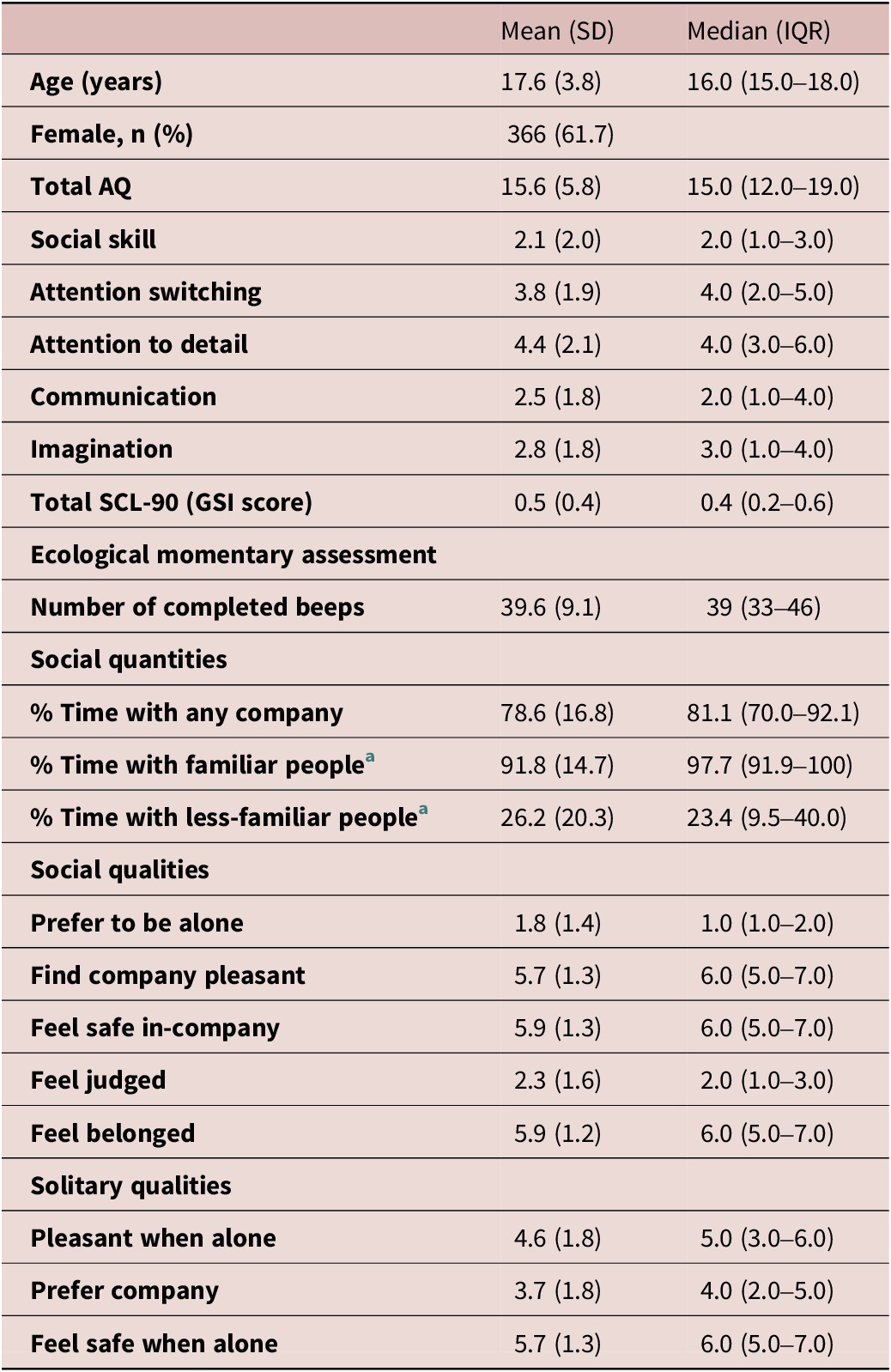 |  | Mean (SD) | Median (IQR) |
|---|---|---|
| Age (years) | 17.6 (3.8) | 16.0 (15.0–18.0) |
| Female, n (%) | 366 (61.7) |  |
| Total AQ | 15.6 (5.8) | 15.0 (12.0–19.0) |
| Social skill | 2.1 (2.0) | 2.0 (1.0–3.0) |
| Attention switching | 3.8 (1.9) | 4.0 (2.0–5.0) |
| Attention to detail | 4.4 (2.1) | 4.0 (3.0–6.0) |
| Communication | 2.5 (1.8) | 2.0 (1.0–4.0) |
| Imagination | 2.8 (1.8) | 3.0 (1.0–4.0) |
| Total SCL-90 (GSI score) | 0.5 (0.4) | 0.4 (0.2–0.6) |
| Ecological momentary assessment |  |  |
| Number of completed beeps | 39.6 (9.1) | 39 (33–46) |
| Social quantities |  |  |
| % Time with any company | 78.6 (16.8) | 81.1 (70.0–92.1) |
| % Time with familiar people$^{a}$ | 91.8 (14.7) | 97.7 (91.9–100) |
| % Time with less-familiar people$^{a}$ | 26.2 (20.3) | 23.4 (9.5–40.0) |
| Social qualities |  |  |
| Prefer to be alone | 1.8 (1.4) | 1.0 (1.0–2.0) |
| Find company pleasant | 5.7 (1.3) | 6.0 (5.0–7.0) |
| Feel safe in-company | 5.9 (1.3) | 6.0 (5.0–7.0) |
| Feel judged | 2.3 (1.6) | 2.0 (1.0–3.0) |
| Feel belonged | 5.9 (1.2) | 6.0 (5.0–7.0) |
| Solitary qualities |  |  |
| Pleasant when alone | 4.6 (1.8) | 5.0 (3.0–6.0) |
| Prefer company | 3.7 (1.8) | 4.0 (2.0–5.0) |
| Feel safe when alone | 5.7 (1.3) | 6.0 (5.0–7.0) |